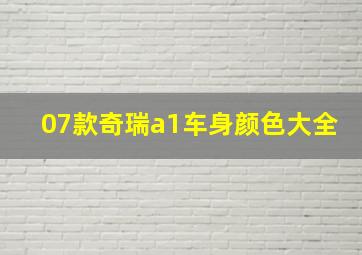 07款奇瑞a1车身颜色大全